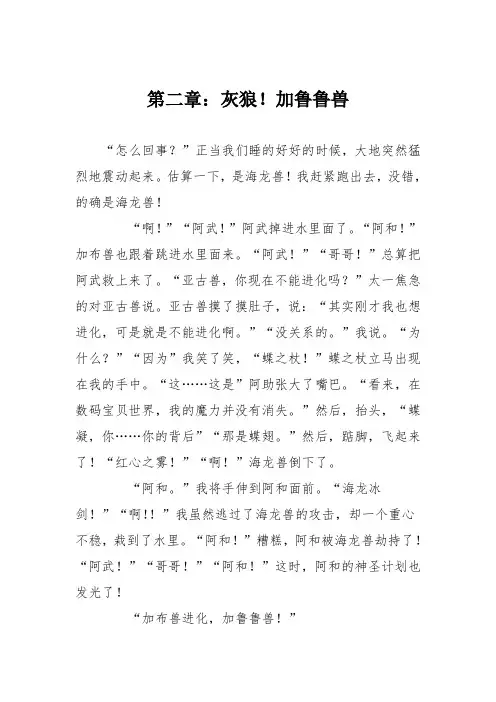 第二章：灰狼！加鲁鲁兽

“怎么回事？”正当我们睡的好好的时候，大地突然猛烈地震动起来。估算一下，是海龙兽！我赶紧跑出去，没错，的确是海龙兽！

“啊！”“阿武！”阿武掉进水里面了。“阿和！”加布兽也跟着跳进水里面来。“阿武！”“哥哥！”总算把阿武救上来了。“亚古兽，你现在不能进化吗？”太一焦急的对亚古兽说。亚古兽摸了摸肚子，说：“其实刚才我也想进化，可是就是不能进化啊。”“没关系的。”我说。“为什么？”“因为”我笑了笑，“蝶之杖！”蝶之杖立马出现在我的手中。“这……这是”阿助张大了嘴巴。“看来，在数码宝贝世界，我的魔力并没有消失。”然后，抬头，“蝶凝，你……你的背后”“那是蝶翅。”然后，踮脚，飞起来了！“红心之雾！”“啊！”海龙兽倒下了。

“阿和。”我将手伸到阿和面前。“海龙冰剑！”“啊!!”我虽然逃过了海龙兽的攻击，却一个重心不稳，栽到了水里。“阿和！”糟糕，阿和被海龙兽劫持了！“阿武！”“哥哥！”“阿和！”这时，阿和的神圣计划也发光了！

“加布兽进化，加鲁鲁兽！”